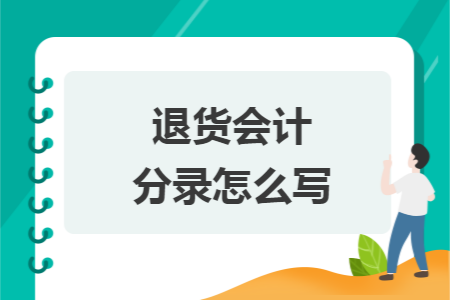 退货会计
分录怎么写